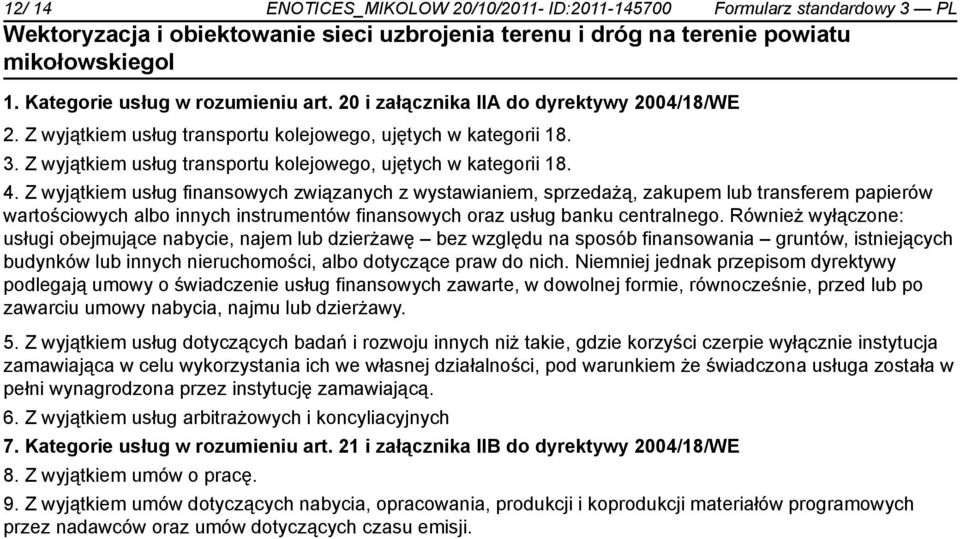 12/ 14 ENOTICES_MIKOLOW 20/10/2011- ID:2011-145700 Formularz standardowy 3 — PL

Wektoryzacja i obiektowanie sieci uzbrojenia terenu i dróg na terenie powiatu mikołowskiegol

1. Kategorie usług w rozumieniu art. 20 i załącznika IIA do dyrektywy 2004/18/WE

2. Z wyjątkiem usług transportu kolejowego, ujętych w kategorii 18.

3. Z wyjątkiem usług transportu kolejowego, ujętych w kategorii 18.

4. Z wyjątkiem usług finansowych związanych z wystawianiem, sprzedażą, zakupem lub transferem papierów wartościowych albo innych instrumentów finansowych oraz usług banku centralnego. Również wyłączone: usługi obejmujące nabycie, najem lub dzierżawę – bez względu na sposób finansowania – gruntów, istniejących budynków lub innych nieruchomości, albo dotyczące praw do nich. Niemniej jednak przepisom dyrektywy podlegają umowy o świadczenie usług finansowych zawarte, w dowolnej formie, równocześnie, przed lub po zawarciu umowy nabycia, najmu lub dzierżawy.

5. Z wyjątkiem usług dotyczących badań i rozwoju innych niż takie, gdzie korzyści czerpie wyłącznie instytucja zamawiająca w celu wykorzystania ich we własnej działalności, pod warunkiem że świadczona usługa została w pełni wynagrodzona przez instytucję zamawiającą.

6. Z wyjątkiem usług arbitrażowych i koncyliacyjnych

7. Kategorie usług w rozumieniu art. 21 i załącznika IIB do dyrektywy 2004/18/WE

8. Z wyjątkiem umów o pracę.

9. Z wyjątkiem umów dotyczących nabycia, opracowania, produkcji i koprodukcji materiałów programowych przez nadawców oraz umów dotyczących czasu emisji.